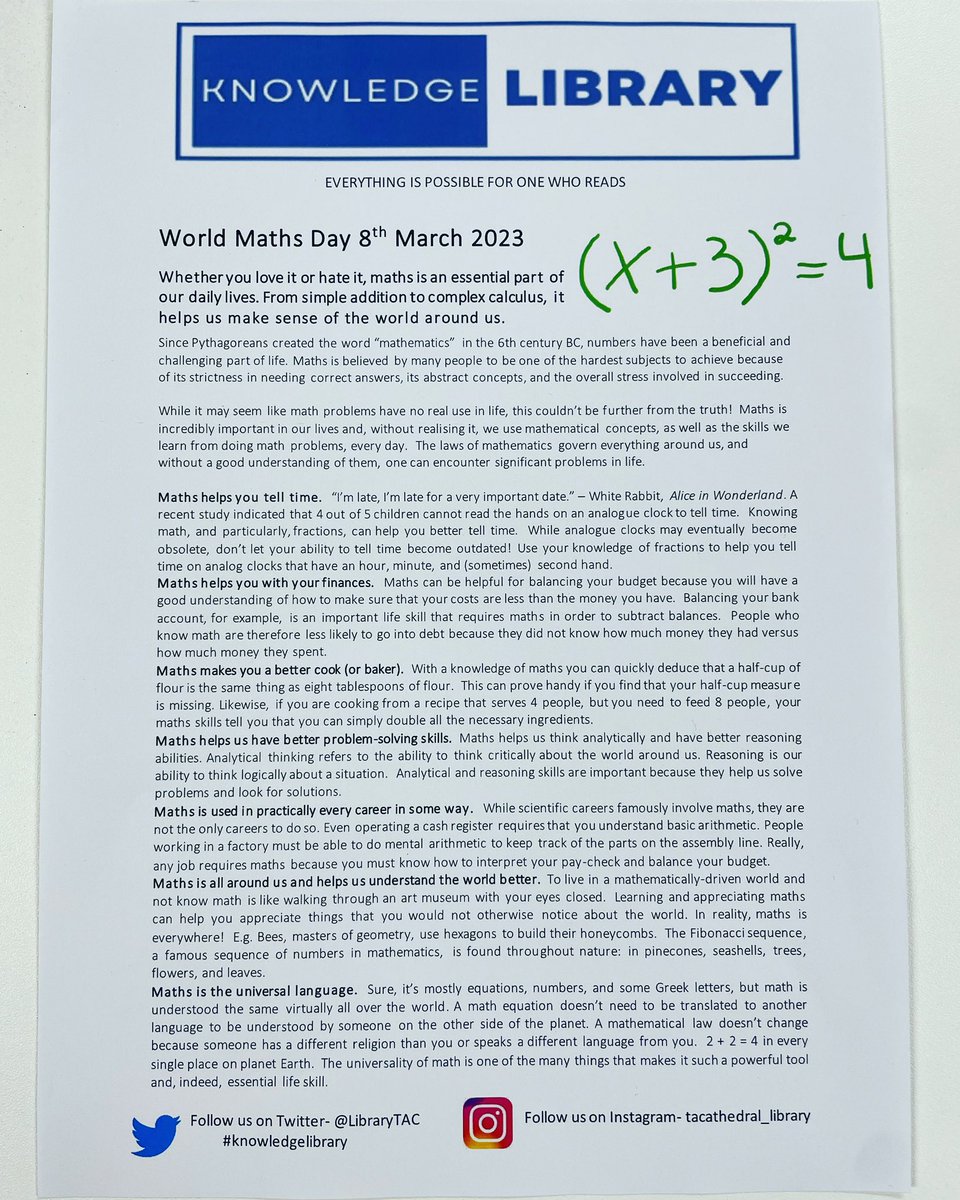 KNOWLEDGE LIBRARY

EVERYTHING IS POSSIBLE FOR ONE WHO READS

World Maths Day 8$^{th}$ March 2023

$(x+3)^2=4$

Whether you love it or hate it, maths is an essential part of our daily lives. From simple addition to complex calculus, it helps us make sense of the world around us.

Since Pythagoreans created the word "mathematics" in the 6th century BC, numbers have been a beneficial and challenging part of life. Maths is believed by many people to be one of the hardest subjects to achieve because of its strictness in needing correct answers, its abstract concepts, and the overall stress involved in succeeding.

While it may seem like math problems have no real use in life, this couldn't be further from the truth! Maths is incredibly important in our lives and, without realising it, we use mathematical concepts, as well as the skills we learn from doing math problems, every day. The laws of mathematics govern everything around us, and without a good understanding of them, one can encounter significant problems in life.

Maths helps you tell time. "I'm late, I'm late for a very important date." – White Rabbit, Alice in Wonderland. A recent study indicated that 4 out of 5 children cannot read the hands on an analogue clock to tell time. Knowing math, and particularly, fractions, can help you better tell time. While analogue clocks may eventually become obsolete, don't let your ability to tell time become outdated! Use your knowledge of fractions to help you tell time on analog clocks that have an hour, minute, and (sometimes) second hand.
Maths helps you with your finances. Maths can be helpful for balancing your budget because you will have a good understanding of how to make sure that your costs are less than the money you have. Balancing your bank account, for example, is an important life skill that requires maths in order to subtract balances. People who know math are therefore less likely to go into debt because they did not know how much money they had versus how much money they spent.
Maths makes you a better cook (or baker). With a knowledge of maths you can quickly deduce that a half-cup of flour is the same thing as eight tablespoons of flour. This can prove handy if you find that your half-cup measure is missing. Likewise, if you are cooking from a recipe that serves 4 people, but you need to feed 8 people, your maths skills tell you that you can simply double all the necessary ingredients.
Maths helps us have better problem-solving skills. Maths helps us think analytically and have better reasoning abilities. Analytical thinking refers to the ability to think critically about the world around us. Reasoning is our ability to think logically about a situation. Analytical and reasoning skills are important because they help us solve problems and look for solutions.
Maths is used in practically every career in some way. While scientific careers famously involve maths, they are not the only careers to do so. Even operating a cash register requires that you understand basic arithmetic. People working in a factory must be able to do mental arithmetic to keep track of the parts on the assembly line. Really, any job requires maths because you must know how to interpret your pay-check and balance your budget.
Maths is all around us and helps us understand the world better. To live in a mathematically-driven world and not know math is like walking through an art museum with your eyes closed. Learning and appreciating maths can help you appreciate things that you would not otherwise notice about the world. In reality, maths is everywhere! E.g. Bees, masters of geometry, use hexagons to build their honeycombs. The Fibonacci sequence, a famous sequence of numbers in mathematics, is found throughout nature: in pinecones, seashells, trees, flowers, and leaves.
Maths is the universal language. Sure, it's mostly equations, numbers, and some Greek letters, but math is understood the same virtually all over the world. A math equation doesn't need to be translated to another language to be understood by someone on the other side of the planet. A mathematical law doesn't change because someone has a different religion than you or speaks a different language from you. 2 + 2 = 4 in every single place on planet Earth. The universality of math is one of the many things that makes it such a powerful tool and, indeed, essential life skill.

Follow us on Twitter- @LibraryTAC #knowledgelibrary

Follow us on Instagram- tacathedral_library